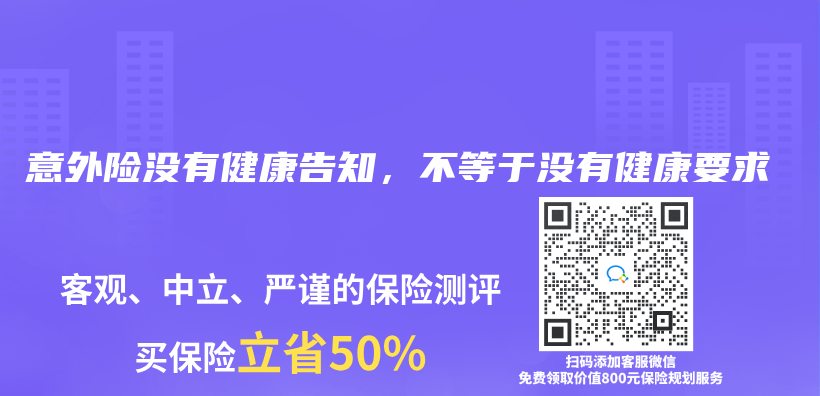 意外险没有健康告知，不等于没有健康要求

客观、中立、严谨的保险测评

买保险立省50%

扫码添加客服微信
免费领取价值800元保险规划服务